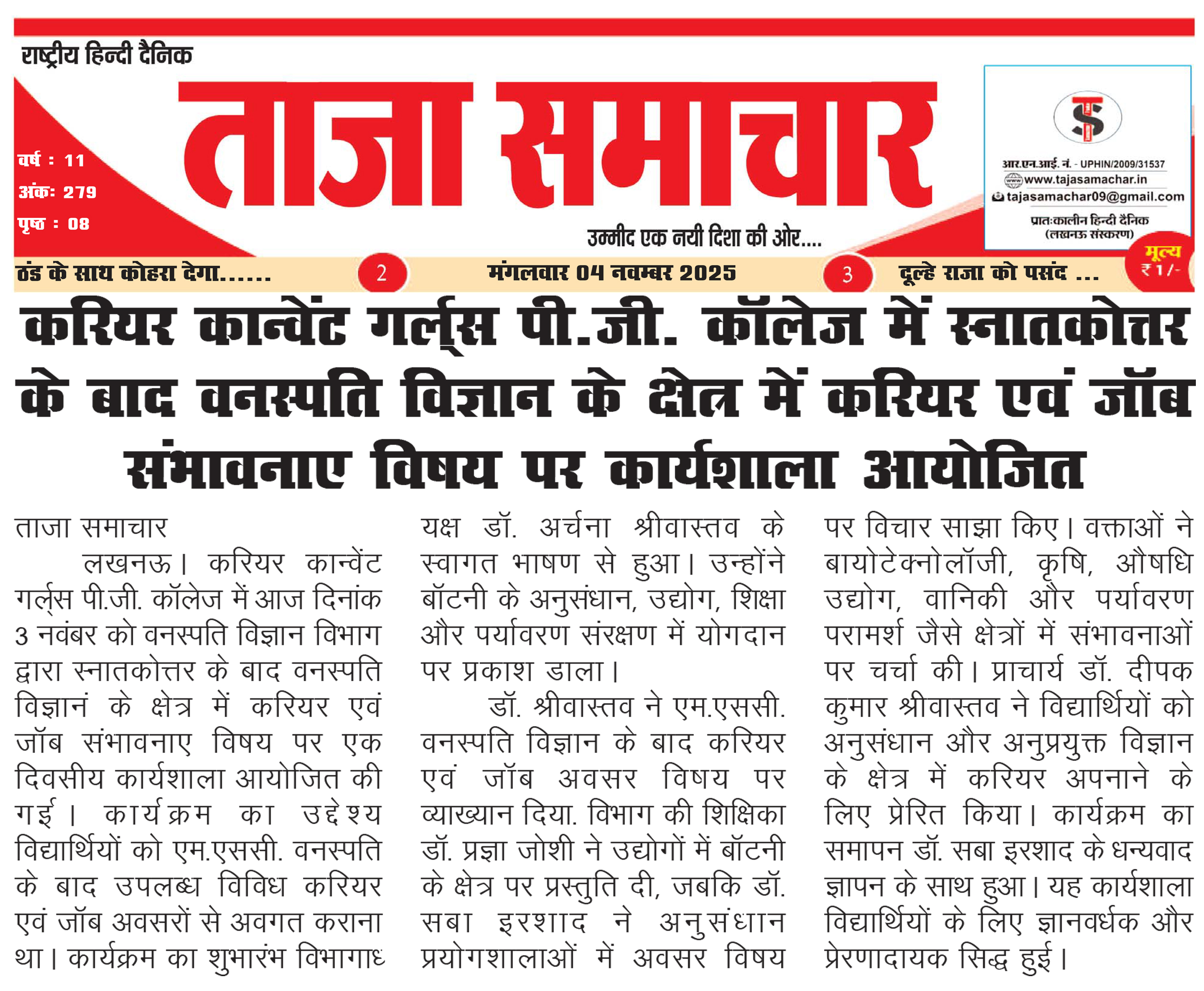 राष्ट्रीय हिन्दी दैनिक

ताजा समाचार

वर्ष : 11
अंक: 279
पृष्ठ : 08

उम्मीद एक नयी दिशा की ओर....

आर.एन.आई. नं. - UPHIN/2009/31537
www.tajasamachar.in
tajasamachar09@gmail.com
प्रातःकालीन हिन्दी दैनिक
(लखनऊ संस्करण)

मूल्य ₹1/-

ठंड के साथ कोहरा देगा...... 2 मंगलवार 04 नवम्बर 2025 3 दूल्हे राजा को पसंद ...

करियर कान्वेंट गर्ल्स पी.जी. कॉलेज में स्नातकोत्तर के बाद वनस्पति विज्ञान के क्षेत्र में करियर एवं जॉब संभावनाए विषय पर कार्यशाला आयोजित

ताजा समाचार

लखनऊ। करियर कान्वेंट गर्ल्स पी.जी. कॉलेज में आज दिनांक 3 नवंबर को वनस्पति विज्ञान विभाग द्वारा स्नातकोत्तर के बाद वनस्पति विज्ञानं के क्षेत्र में करियर एवं जॉब संभावनाए विषय पर एक दिवसीय कार्यशाला आयोजित की गई। कार्यक्रम का उद्देश्य विद्यार्थियों को एम.एससी. वनस्पति के बाद उपलब्ध विविध करियर एवं जॉब अवसरों से अवगत कराना था। कार्यक्रम का शुभारंभ विभागाध्यक्ष डॉ. अर्चना श्रीवास्तव के स्वागत भाषण से हुआ। उन्होंने बॉटनी के अनुसंधान, उद्योग, शिक्षा और पर्यावरण संरक्षण में योगदान पर प्रकाश डाला।

डॉ. श्रीवास्तव ने एम.एससी. वनस्पति विज्ञान के बाद करियर एवं जॉब अवसर विषय पर व्याख्यान दिया. विभाग की शिक्षिका डॉ. प्रज्ञा जोशी ने उद्योगों में बॉटनी के क्षेत्र पर प्रस्तुति दी, जबकि डॉ. सबा इरशाद ने अनुसंधान प्रयोगशालाओं में अवसर विषय पर विचार साझा किए। वक्ताओं ने बायोटेक्नोलॉजी, कृषि, औषधि उद्योग, वानिकी और पर्यावरण परामर्श जैसे क्षेत्रों में संभावनाओं पर चर्चा की। प्राचार्य डॉ. दीपक कुमार श्रीवास्तव ने विद्यार्थियों को अनुसंधान और अनुप्रयुक्त विज्ञान के क्षेत्र में करियर अपनाने के लिए प्रेरित किया। कार्यक्रम का समापन डॉ. सबा इरशाद के धन्यवाद ज्ञापन के साथ हुआ। यह कार्यशाला विद्यार्थियों के लिए ज्ञानवर्धक और प्रेरणादायक सिद्ध हुई।